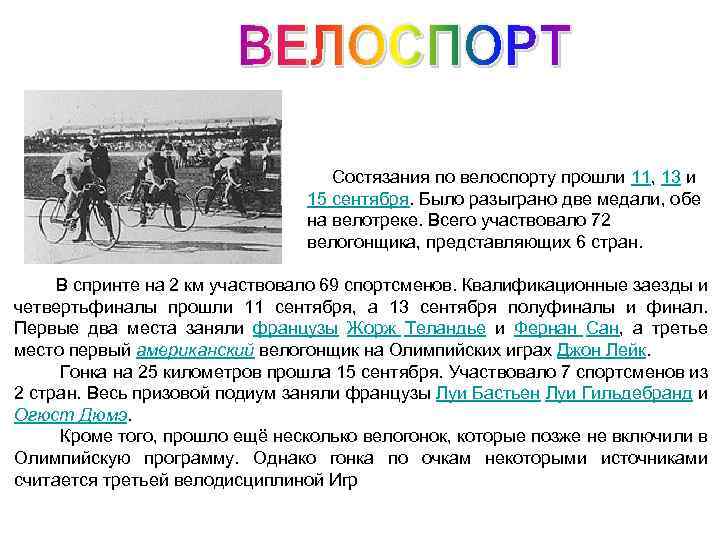 ВЕЛОСПОРТ

Состязания по велоспорту прошли 11, 13 и 15 сентября. Было разыграно две медали, обе на велотреке. Всего участвовало 72 велогонщика, представляющих 6 стран.

В спринте на 2 км участвовало 69 спортсменов. Квалификационные заезды и четвертьфиналы прошли 11 сентября, а 13 сентября полуфиналы и финал. Первые два места заняли французы Жорж Теландье и Фернан Сан, а третье место первый американский велогонщик на Олимпийских играх Джон Лейк.

Гонка на 25 километров прошла 15 сентября. Участвовало 7 спортсменов из 2 стран. Весь призовой подиум заняли французы Луи Бастьен Луи Гильдебранд и Огюст Дюмэ.

Кроме того, прошло ещё несколько велогонок, которые позже не включили в Олимпийскую программу. Однако гонка по очкам некоторыми источниками считается третьей велодисциплиной Игр